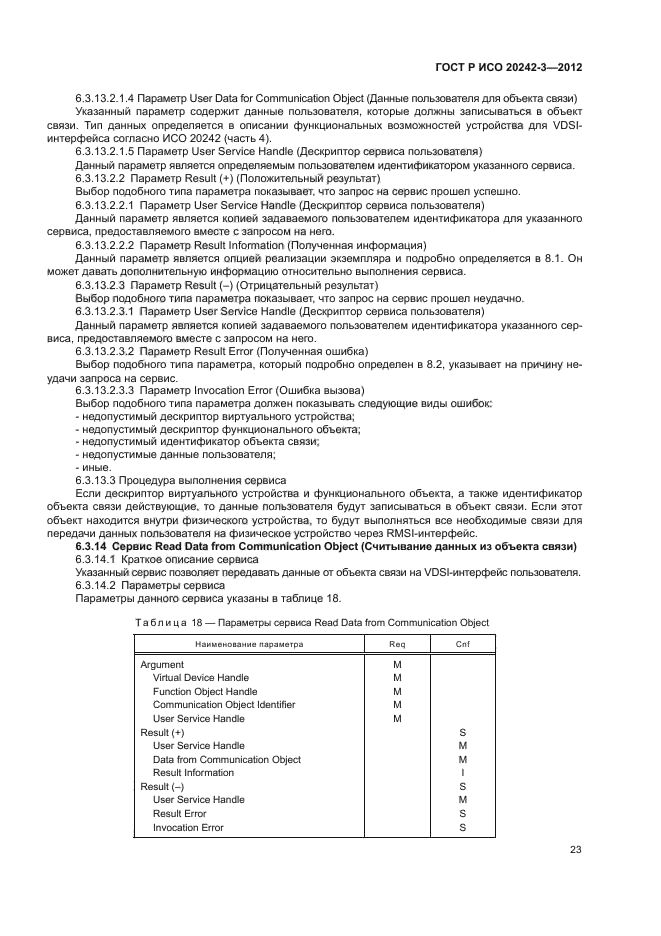 ГОСТ Р ИСО 20242-3—2012

6.3.13.2.1.4 Параметр User Data for Communication Object (Данные пользователя для объекта связи)

Указанный параметр содержит данные пользователя, которые должны записываться в объект связи. Тип данных определяется в описании функциональных возможностей устройства для VDSI-интерфейса согласно ИСО 20242 (часть 4).

6.3.13.2.1.5 Параметр User Service Handle (Дескриптор сервиса пользователя)

Данный параметр является определяемым пользователем идентификатором указанного сервиса.

6.3.13.2.2 Параметр Result (+) (Положительный результат)

Выбор подобного типа параметра показывает, что запрос на сервис прошел успешно.

6.3.13.2.2.1 Параметр User Service Handle (Дескриптор сервиса пользователя)

Данный параметр является копией задаваемого пользователем идентификатора для указанного сервиса, предоставляемого вместе с запросом на него.

6.3.13.2.2.2 Параметр Result Information (Полученная информация)

Данный параметр является опцией реализации экземпляра и подробно определяется в 8.1. Он может давать дополнительную информацию относительно выполнения сервиса.

6.3.13.2.3 Параметр Result (–) (Отрицательный результат)

Выбор подобного типа параметра показывает, что запрос на сервис прошел неудачно.

6.3.13.2.3.1 Параметр User Service Handle (Дескриптор сервиса пользователя)

Данный параметр является копией задаваемого пользователем идентификатора указанного сервиса, предоставляемого вместе с запросом на него.

6.3.13.2.3.2 Параметр Result Error (Полученная ошибка)

Выбор подобного типа параметра, который подробно определен в 8.2, указывает на причину неудачи запроса на сервис.

6.3.13.2.3.3 Параметр Invocation Error (Ошибка вызова)

Выбор подобного типа параметра должен показывать следующие виды ошибок:
- недопустимый дескриптор виртуального устройства;
- недопустимый дескриптор функционального объекта;
- недопустимый идентификатор объекта связи;
- недопустимые данные пользователя;
- иные.

6.3.13.3 Процедура выполнения сервиса

Если дескриптор виртуального устройства и функционального объекта, а также идентификатор объекта связи действующие, то данные пользователя будут записываться в объект связи. Если этот объект находится внутри физического устройства, то будут выполняться все необходимые связи для передачи данных пользователя на физическое устройство через RMSI-интерфейс.

6.3.14 Сервис Read Data from Communication Object (Считывание данных из объекта связи)

6.3.14.1 Краткое описание сервиса

Указанный сервис позволяет передавать данные от объекта связи на VDSI-интерфейс пользователя.

6.3.14.2 Параметры сервиса

Параметры данного сервиса указаны в таблице 18.

Таблица 18 — Параметры сервиса Read Data from Communication Object

| Наименование параметра | Req | Cnf |
|---|---|---|
| Argument | M | |
| Virtual Device Handle | M | |
| Function Object Handle | M | |
| Communication Object Identifier | M | |
| User Service Handle | M | |
| Result (+) | | S |
| User Service Handle | | M |
| Data from Communication Object | | M |
| Result Information | | I |
| Result (–) | | S |
| User Service Handle | | M |
| Result Error | | S |
| Invocation Error | | S |

23